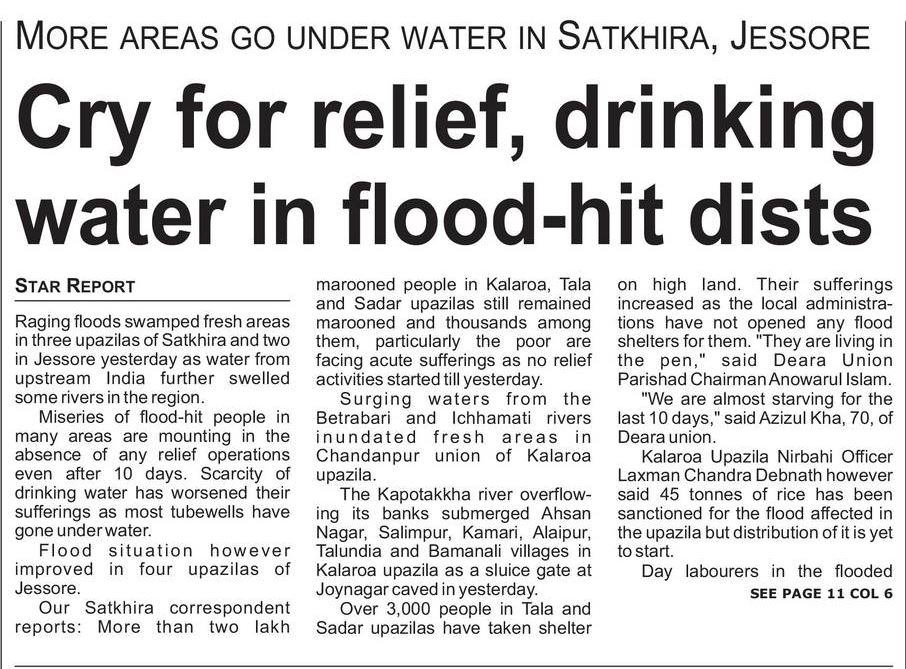 MORE AREAS GO UNDER WATER IN SATKHIRA, JESSORE

Cry for relief, drinking water in flood-hit dists

STAR REPORT

Raging floods swamped fresh areas in three upazilas of Satkhira and two in Jessore yesterday as water from upstream India further swelled some rivers in the region.

Miseries of flood-hit people in many areas are mounting in the absence of any relief operations even after 10 days. Scarcity of drinking water has worsened their sufferings as most tubewells have gone under water.

Flood situation however improved in four upazilas of Jessore.

Our Satkhira correspondent reports: More than two lakh marooned people in Kalaroa, Tala and Sadar upazilas still remained marooned and thousands among them, particularly the poor are facing acute sufferings as no relief activities started till yesterday.

Surging waters from the Betrabari and Ichhamati rivers inundated fresh areas in Chandanpur union of Kalaroa upazila.

The Kapotakkha river overflowing its banks submerged Ahsan Nagar, Salimpur, Kamari, Alaipur, Talundia and Bamanali villages in Kalaroa upazila as a sluice gate at Joynagar caved in yesterday.

Over 3,000 people in Tala and Sadar upazilas have taken shelter on high land. Their sufferings increased as the local administrations have not opened any flood shelters for them. "They are living in the pen," said Deara Union Parishad Chairman Anowarul Islam.

"We are almost starving for the last 10 days," said Azizul Kha, 70, of Deara union.

Kalaroa Upazila Nirbahi Officer Laxman Chandra Debnath however said 45 tonnes of rice has been sanctioned for the flood affected in the upazila but distribution of it is yet to start.

Day labourers in the flooded

SEE PAGE 11 COL 6